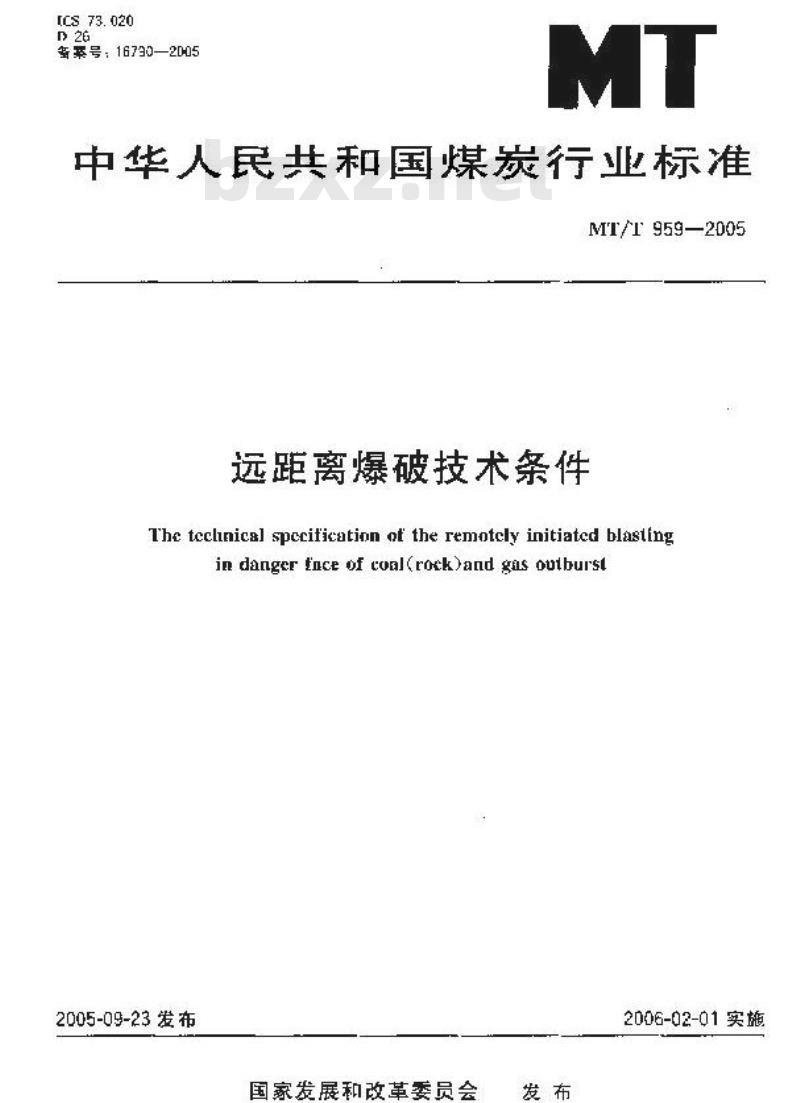 ICS 73.020
D 26
备案号：16790—2005

MT

中华人民共和国煤炭行业标准

bzxz.net

MT/T 959—2005

远距离爆破技术条件

The technical specification of the remotely initiated blasting in danger face of coal(rock)and gas outburst

2005-09-23 发布

2006-02-01 实施

国家发展和改革委员会　发布